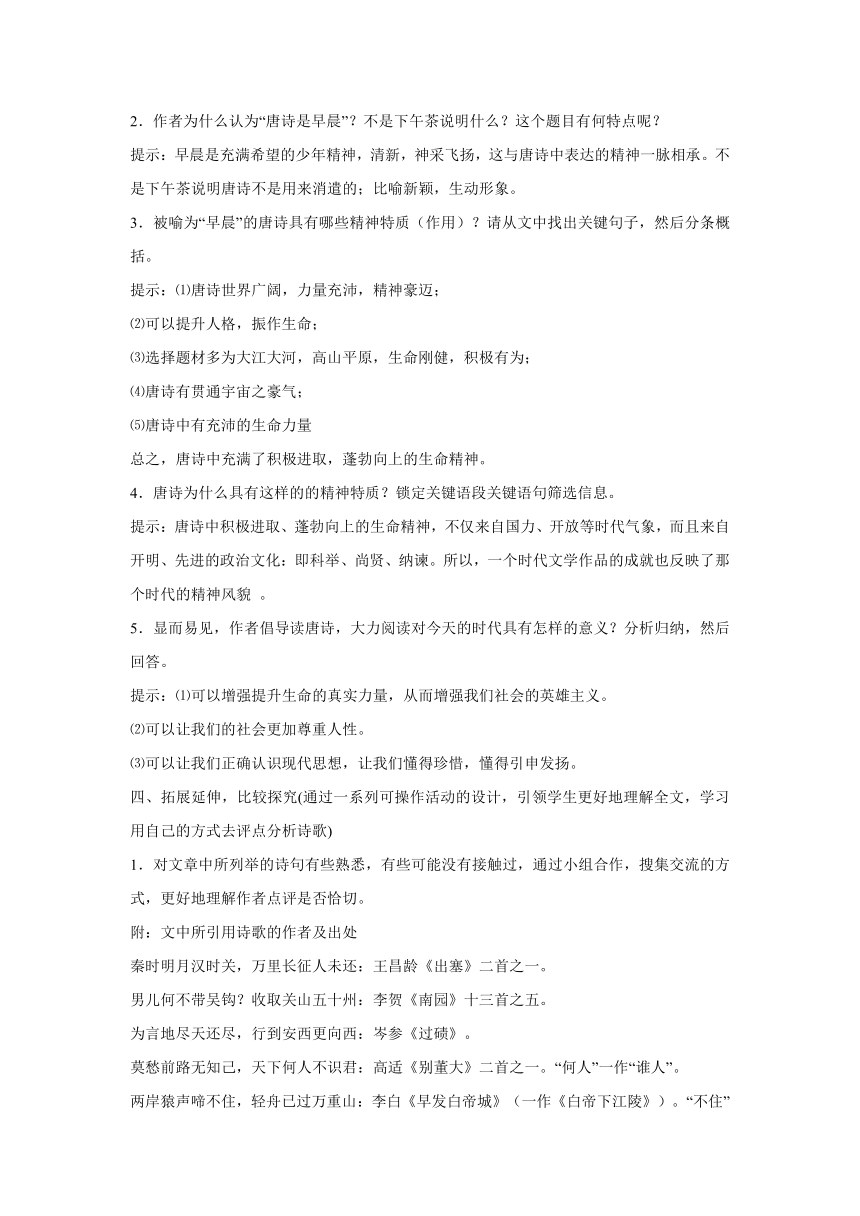 2．作者为什么认为“唐诗是早晨”？不是下午茶说明什么？这个题目有何特点呢？

提示：早晨是充满希望的少年精神，清新，神采飞扬，这与唐诗中表达的精神一脉相承。不是下午茶说明唐诗不是用来消遣的；比喻新颖，生动形象。

3．被喻为“早晨”的唐诗具有哪些精神特质（作用）？请从文中找出关键句子，然后分条概括。

提示：⑴唐诗世界广阔，力量充沛，精神豪迈；

⑵可以提升人格，振作生命；

⑶选择题材多为大江大河，高山平原，生命刚健，积极有为；

⑷唐诗有贯通宇宙之豪气；

⑸唐诗中有充沛的生命力量

总之，唐诗中充满了积极进取，蓬勃向上的生命精神。

4．唐诗为什么具有这样的的精神特质？锁定关键语段关键语句筛选信息。

提示：唐诗中积极进取、蓬勃向上的生命精神，不仅来自国力、开放等时代气象，而且来自开明、先进的政治文化：即科举、尚贤、纳谏。所以，一个时代文学作品的成就也反映了那个时代的精神风貌 。

5．显而易见，作者倡导读唐诗，大力阅读对今天的时代具有怎样的意义？分析归纳，然后回答。

提示：⑴可以增强提升生命的真实力量，从而增强我们社会的英雄主义。

⑵可以让我们的社会更加尊重人性。

⑶可以让我们正确认识现代思想，让我们懂得珍惜，懂得引申发扬。

四、拓展延伸，比较探究(通过一系列可操作活动的设计，引领学生更好地理解全文，学习用自己的方式去评点分析诗歌)

1．对文章中所列举的诗句有些熟悉，有些可能没有接触过，通过小组合作，搜集交流的方式，更好地理解作者点评是否恰切。

附：文中所引用诗歌的作者及出处

秦时明月汉时关，万里长征人未还：王昌龄《出塞》二首之一。

男儿何不带吴钩？收取关山五十州：李贺《南园》十三首之五。

为言地尽天还尽，行到安西更向西：岑参《过碛》。

莫愁前路无知己，天下何人不识君：高适《别董大》二首之一。“何人”一作“谁人”。

两岸猿声啼不住，轻舟已过万重山：李白《早发白帝城》（一作《白帝下江陵》）。“不住”